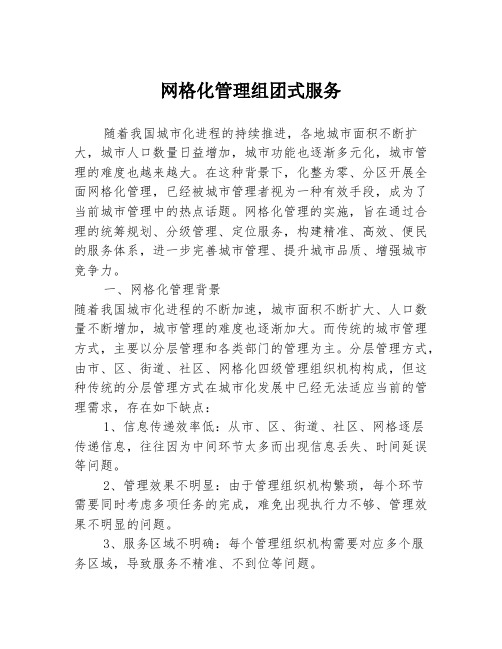 网格化管理组团式服务

随着我国城市化进程的持续推进，各地城市面积不断扩大，城市人口数量日益增加，城市功能也逐渐多元化，城市管理的难度也越来越大。在这种背景下，化整为零、分区开展全面网格化管理，已经被城市管理者视为一种有效手段，成为了当前城市管理中的热点话题。网格化管理的实施，旨在通过合理的统筹规划、分级管理、定位服务，构建精准、高效、便民的服务体系，进一步完善城市管理、提升城市品质、增强城市竞争力。

一、网格化管理背景

随着我国城市化进程的不断加速，城市面积不断扩大、人口数量不断增加，城市管理的难度也逐渐加大。而传统的城市管理方式，主要以分层管理和各类部门的管理为主。分层管理方式，由市、区、街道、社区、网格化四级管理组织机构构成，但这种传统的分层管理方式在城市化发展中已经无法适应当前的管理需求，存在如下缺点：

1、信息传递效率低：从市、区、街道、社区、网格逐层传递信息，往往因为中间环节太多而出现信息丢失、时间延误等问题。

2、管理效果不明显：由于管理组织机构繁琐，每个环节需要同时考虑多项任务的完成，难免出现执行力不够、管理效果不明显的问题。

3、服务区域不明确：每个管理组织机构需要对应多个服务区域，导致服务不精准、不到位等问题。